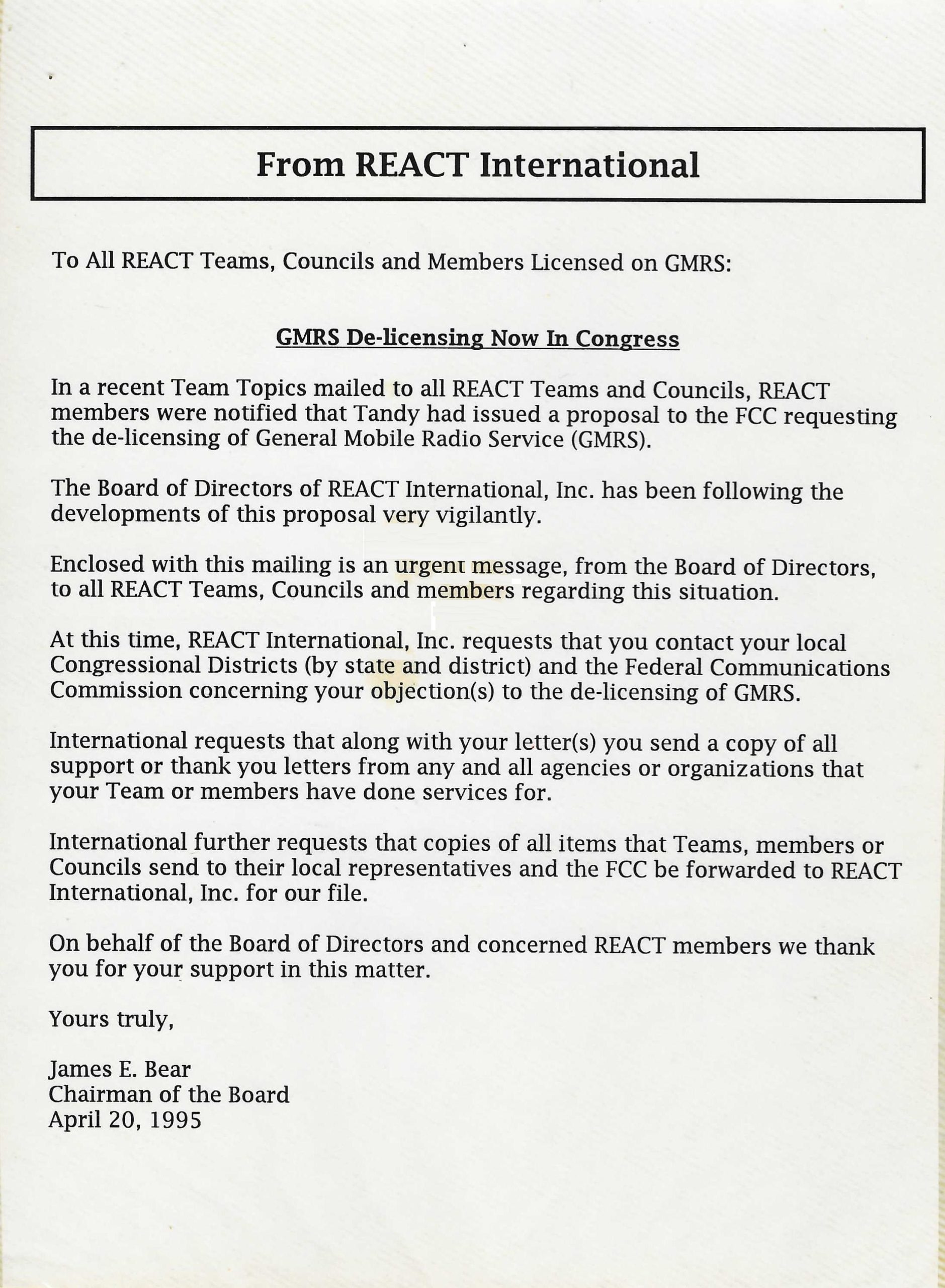 From REACT International

To All REACT Teams, Councils and Members Licensed on GMRS:

GMRS De-licensing Now In Congress

In a recent Team Topics mailed to all REACT Teams and Councils, REACT members were notified that Tandy had issued a proposal to the FCC requesting the de-licensing of General Mobile Radio Service (GMRS).

The Board of Directors of REACT International, Inc. has been following the developments of this proposal very vigilantly.

Enclosed with this mailing is an urgent message, from the Board of Directors, to all REACT Teams, Councils and members regarding this situation.

At this time, REACT International, Inc. requests that you contact your local Congressional Districts (by state and district) and the Federal Communications Commission concerning your objection(s) to the de-licensing of GMRS.

International requests that along with your letter(s) you send a copy of all support or thank you letters from any and all agencies or organizations that your Team or members have done services for.

International further requests that copies of all items that Teams, members or Councils send to their local representatives and the FCC be forwarded to REACT International, Inc. for our file.

On behalf of the Board of Directors and concerned REACT members we thank you for your support in this matter.

Yours truly,

James E. Bear
Chairman of the Board
April 20, 1995